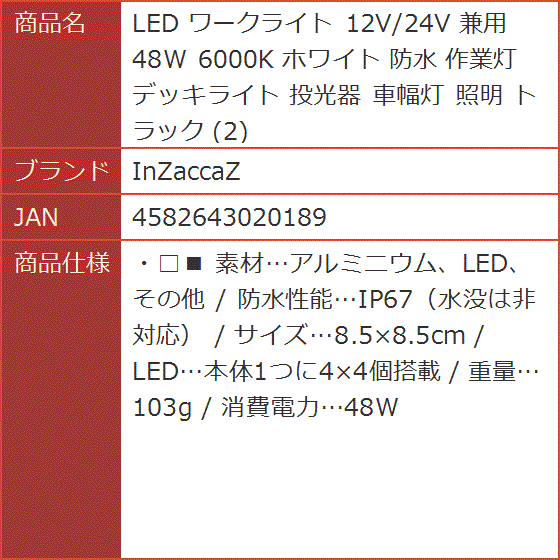 | 商品名 | LED ワークライト 12V/24V 兼用 48W 6000K ホワイト 防水 作業灯 デッキライト 投光器 車幅灯 照明 トラック (2) |
|---|---|
| ブランド | InZaccaZ |
| JAN | 4582643020189 |
| 商品仕様 | ・□■ 素材…アルミニウム、LED、その他 / 防水性能…IP67（水没は非対応） / サイズ…8.5×8.5cm / LED…本体1つに4×4個搭載 / 重量…103g / 消費電力…48W |